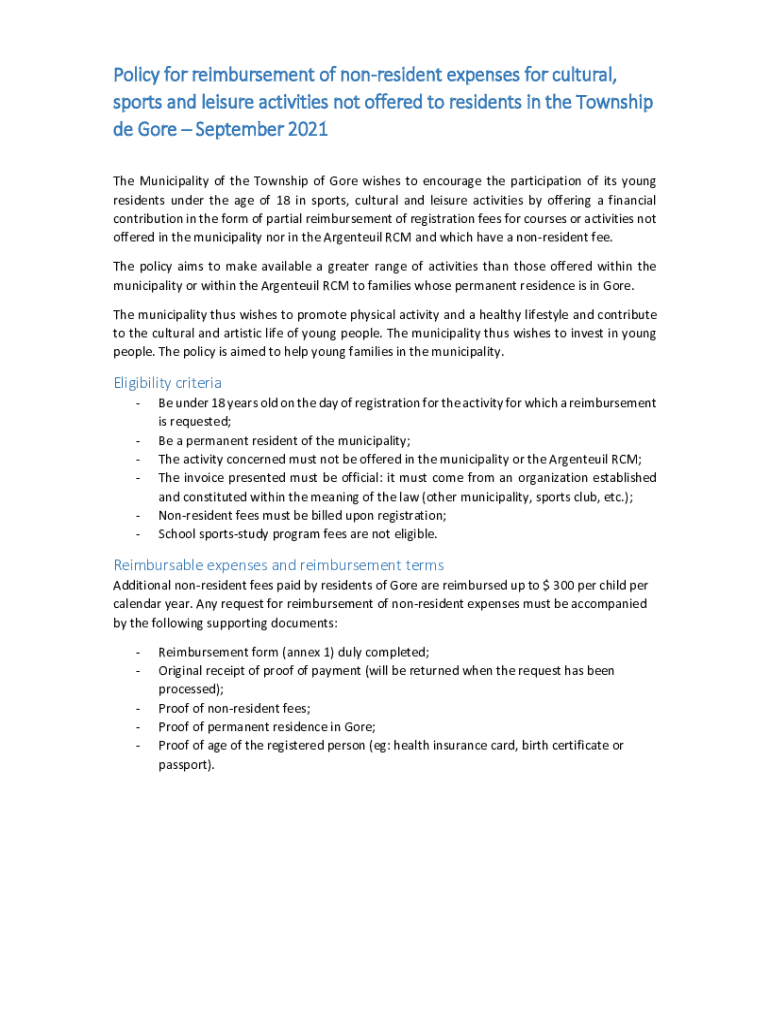 Policy for reimbursement of non-resident expenses for cultural, sports and leisure activities not offered to residents in the Township de Gore – September 2021

The Municipality of the Township of Gore wishes to encourage the participation of its young residents under the age of 18 in sports, cultural and leisure activities by offering a financial contribution in the form of partial reimbursement of registration fees for courses or activities not offered in the municipality nor in the Argenteuil RCM and which have a non-resident fee.

The policy aims to make available a greater range of activities than those offered within the municipality or within the Argenteuil RCM to families whose permanent residence is in Gore.

The municipality thus wishes to promote physical activity and a healthy lifestyle and contribute to the cultural and artistic life of young people. The municipality thus wishes to invest in young people. The policy is aimed to help young families in the municipality.

Eligibility criteria

- Be under 18 years old on the day of registration for the activity for which a reimbursement is requested;
- Be a permanent resident of the municipality;
- The activity concerned must not be offered in the municipality or the Argenteuil RCM;
- The invoice presented must be official: it must come from an organization established and constituted within the meaning of the law (other municipality, sports club, etc.);
- Non-resident fees must be billed upon registration;
- School sports-study program fees are not eligible.

Reimbursable expenses and reimbursement terms

Additional non-resident fees paid by residents of Gore are reimbursed up to $ 300 per child per calendar year. Any request for reimbursement of non-resident expenses must be accompanied by the following supporting documents:

- Reimbursement form (annex 1) duly completed;
- Original receipt of proof of payment (will be returned when the request has been processed);
- Proof of non-resident fees;
- Proof of permanent residence in Gore;
- Proof of age of the registered person (eg: health insurance card, birth certificate or passport).